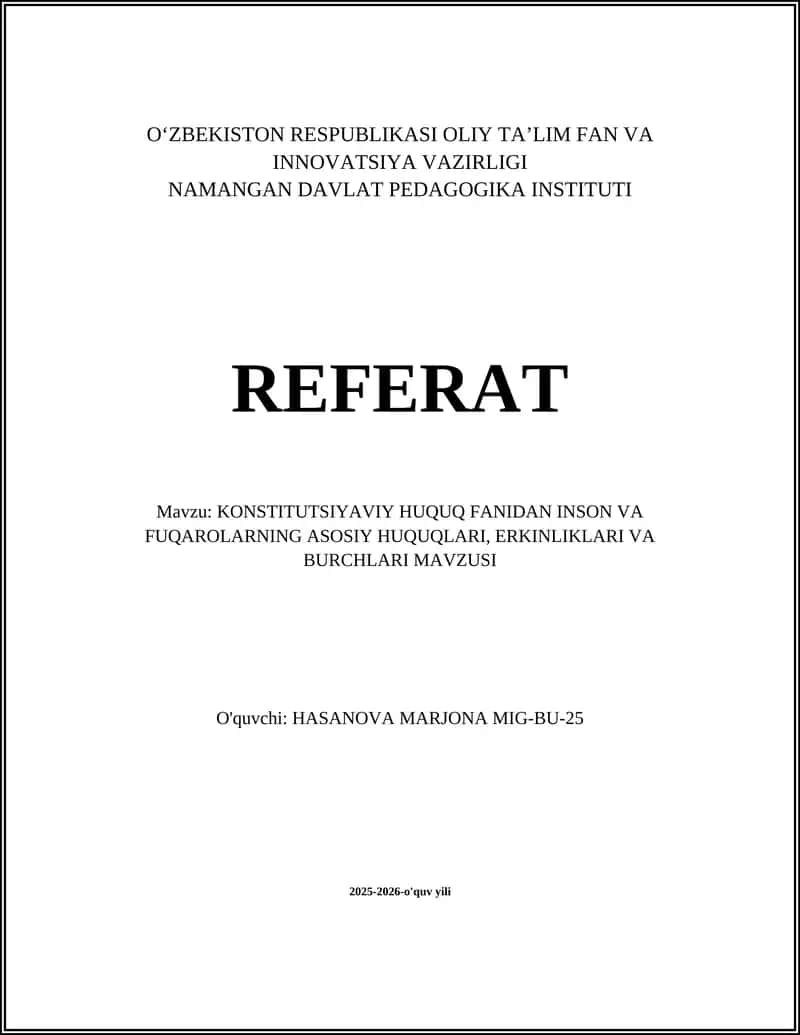 O‘ZBEKISTON RESPUBLIKASI OLIY TA’LIM FAN VA INNOVATSIYA VAZIRLIGI
NAMANGAN DAVLAT PEDAGOGIKA INSTITUTI

REFERAT

Mavzu: KONSTITUTSIYAVIY HUQUQ FANIDAN INSON VA FUQAROLARNING ASOSIY HUQUQLARI, ERKINLIKLARI VA BURCHLARI MAVZUSI

O'quvchi: HASANOVA MARJONA MIG-BU-25

2025-2026-o'quv yili